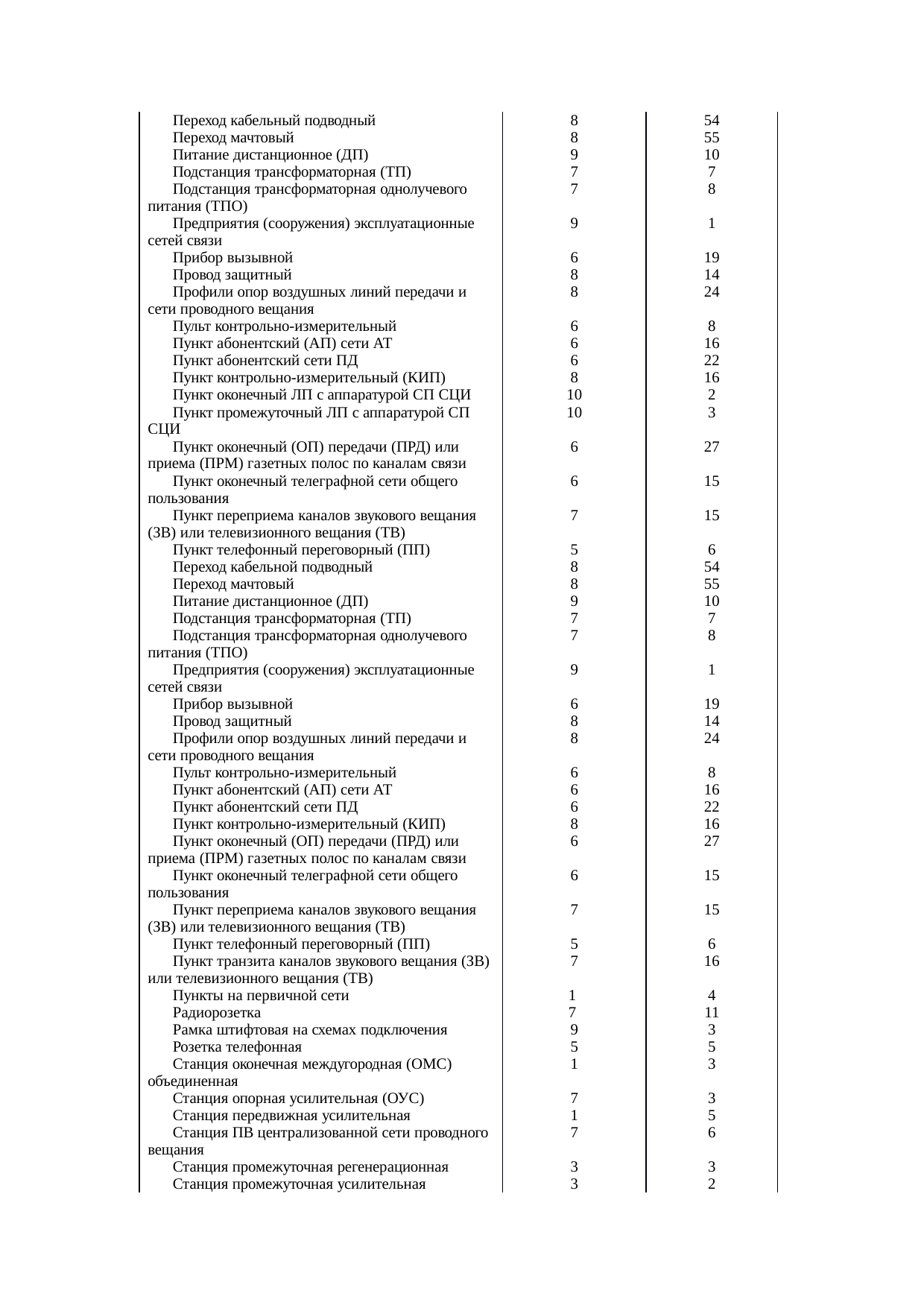 | | | |
|---|---|---|
| Переход кабельный подводный | 8 | 54 |
| Переход мачтовый | 8 | 55 |
| Питание дистанционное (ДП) | 9 | 10 |
| Подстанция трансформаторная (ТП) | 7 | 7 |
| Подстанция трансформаторная однолучевого питания (ТПО) | 7 | 8 |
| Предприятия (сооружения) эксплуатационные сетей связи | 9 | 1 |
| Прибор вызывной | 6 | 19 |
| Провод защитный | 8 | 14 |
| Профили опор воздушных линий передачи и сети проводного вещания | 8 | 24 |
| Пульт контрольно-измерительный | 6 | 8 |
| Пункт абонентский (АП) сети АТ | 6 | 16 |
| Пункт абонентский сети ПД | 6 | 22 |
| Пункт контрольно-измерительный (КИП) | 8 | 16 |
| Пункт оконечный ЛП с аппаратурой СП СЦИ | 10 | 2 |
| Пункт промежуточный ЛП с аппаратурой СП СЦИ | 10 | 3 |
| Пункт оконечный (ОП) передачи (ПРД) или приема (ПРМ) газетных полос по каналам связи | 6 | 27 |
| Пункт оконечный телеграфной сети общего пользования | 6 | 15 |
| Пункт переприема каналов звукового вещания (ЗВ) или телевизионного вещания (ТВ) | 7 | 15 |
| Пункт телефонный переговорный (ПП) | 5 | 6 |
| Переход кабельной подводный | 8 | 54 |
| Переход мачтовый | 8 | 55 |
| Питание дистанционное (ДП) | 9 | 10 |
| Подстанция трансформаторная (ТП) | 7 | 7 |
| Подстанция трансформаторная однолучевого питания (ТПО) | 7 | 8 |
| Предприятия (сооружения) эксплуатационные сетей связи | 9 | 1 |
| Прибор вызывной | 6 | 19 |
| Провод защитный | 8 | 14 |
| Профили опор воздушных линий передачи и сети проводного вещания | 8 | 24 |
| Пульт контрольно-измерительный | 6 | 8 |
| Пункт абонентский (АП) сети АТ | 6 | 16 |
| Пункт абонентский сети ПД | 6 | 22 |
| Пункт контрольно-измерительный (КИП) | 8 | 16 |
| Пункт оконечный (ОП) передачи (ПРД) или приема (ПРМ) газетных полос по каналам связи | 6 | 27 |
| Пункт оконечный телеграфной сети общего пользования | 6 | 15 |
| Пункт переприема каналов звукового вещания (ЗВ) или телевизионного вещания (ТВ) | 7 | 15 |
| Пункт телефонный переговорный (ПП) | 5 | 6 |
| Пункт транзита каналов звукового вещания (ЗВ) или телевизионного вещания (ТВ) | 7 | 16 |
| Пункты на первичной сети | 1 | 4 |
| Радиорозетка | 7 | 11 |
| Рамка штифтовая на схемах подключения | 9 | 3 |
| Розетка телефонная | 5 | 5 |
| Станция оконечная междугородная (ОМС) объединенная | 1 | 3 |
| Станция опорная усилительная (ОУС) | 7 | 3 |
| Станция передвижная усилительная | 1 | 5 |
| Станция ПВ централизованной сети проводного вещания | 7 | 6 |
| Станция промежуточная регенерационная | 3 | 3 |
| Станция промежуточная усилительная | 3 | 2 |